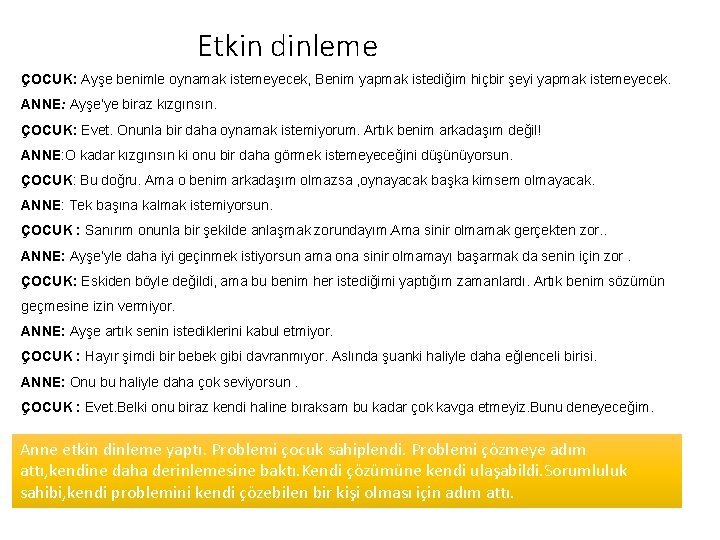 Etkin dinleme

ÇOCUK: Ayşe benimle oynamak istemeyecek, Benim yapmak istediğim hiçbir şeyi yapmak istemeyecek.

ANNE: Ayşe'ye biraz kızgınsın.

ÇOCUK: Evet. Onunla bir daha oynamak istemiyorum. Artık benim arkadaşım değil!

ANNE:O kadar kızgınsın ki onu bir daha görmek istemeyeceğini düşünüyorsun.

ÇOCUK: Bu doğru. Ama o benim arkadaşım olmazsa ,oynayacak başka kimsem olmayacak.

ANNE: Tek başına kalmak istemiyorsun.

ÇOCUK : Sanırım onunla bir şekilde anlaşmak zorundayım.Ama sinir olmamak gerçekten zor..

ANNE: Ayşe'yle daha iyi geçinmek istiyorsun ama ona sinir olmamayı başarmak da senin için zor .

ÇOCUK: Eskiden böyle değildi, ama bu benim her istediğimi yaptığım zamanlardı. Artık benim sözümün geçmesine izin vermiyor.

ANNE: Ayşe artık senin istediklerini kabul etmiyor.

ÇOCUK : Hayır şimdi bir bebek gibi davranmıyor. Aslında şuanki haliyle daha eğlenceli birisi.

ANNE: Onu bu haliyle daha çok seviyorsun .

ÇOCUK : Evet.Belki onu biraz kendi haline bıraksam bu kadar çok kavga etmeyiz.Bunu deneyeceğim.

Anne etkin dinleme yaptı. Problemi çocuk sahiplendi. Problemi çözmeye adım attı,kendine daha derinlemesine baktı.Kendi çözümüne kendi ulaşabildi.Sorumluluk sahibi,kendi problemini kendi çözebilen bir kişi olması için adım attı.